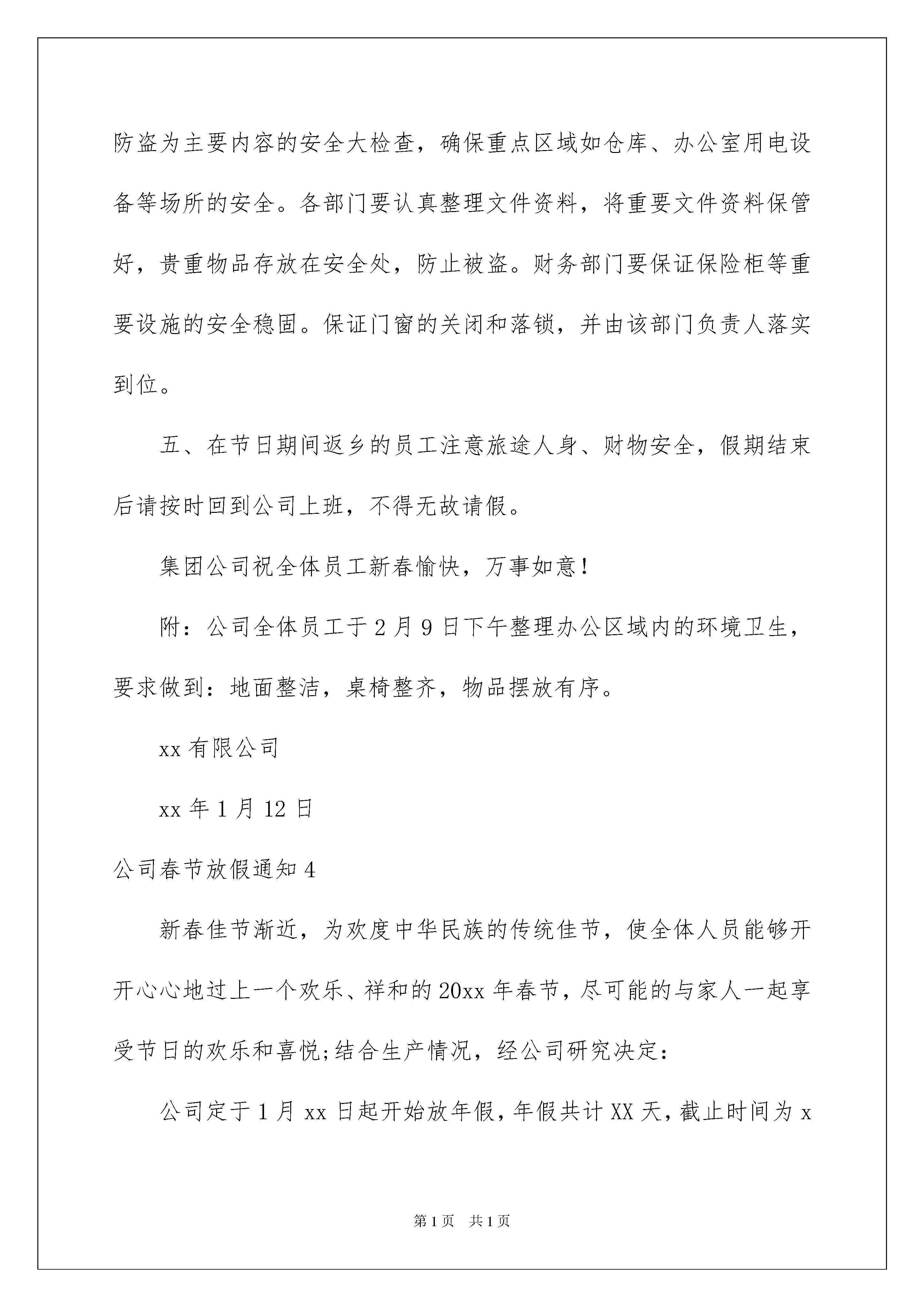 防盗为主要内容的安全大检查，确保重点区域如仓库、办公室用电设备等场所的安全。各部门要认真整理文件资料，将重要文件资料保管好，贵重物品存放在安全处，防止被盗。财务部门要保证保险柜等重要设施的安全稳固。保证门窗的关闭和落锁，并由该部门负责人落实到位。

五、在节日期间返乡的员工注意旅途人身、财物安全，假期结束后请按时回到公司上班，不得无故请假。

集团公司祝全体员工新春愉快，万事如意！

附：公司全体员工于2月9日下午整理办公区域内的环境卫生，要求做到：地面整洁，桌椅整齐，物品摆放有序。

xx有限公司

xx年1月12日

公司春节放假通知4

新春佳节渐近，为欢度中华民族的传统佳节，使全体人员能够开开心心地过上一个欢乐、祥和的20xx年春节，尽可能的与家人一起享受节日的欢乐和喜悦;结合生产情况，经公司研究决定：

公司定于1月xx日起开始放年假，年假共计XX天，截止时间为x

第1页 共1页